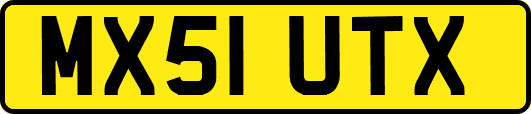 MX51 UTX